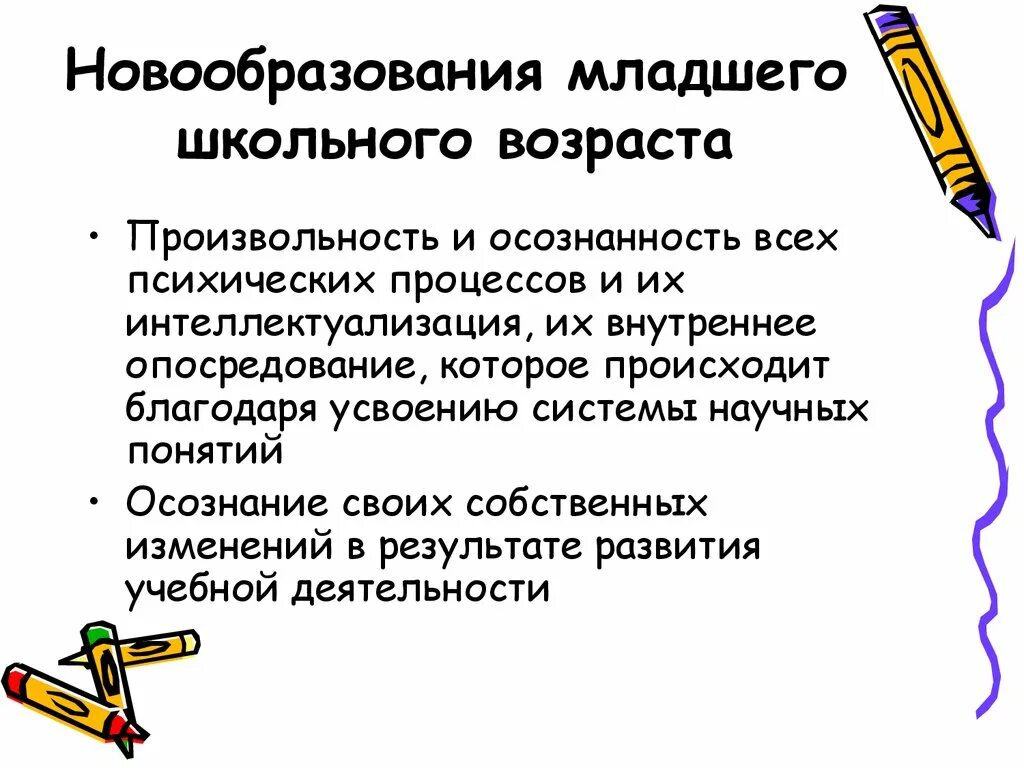 Новообразования младшего школьного возраста

• Произвольность и осознанность всех психических процессов и их интеллектуализация, их внутреннее опосредование, которое происходит благодаря усвоению системы научных понятий

• Осознание своих собственных изменений в результате развития учебной деятельности